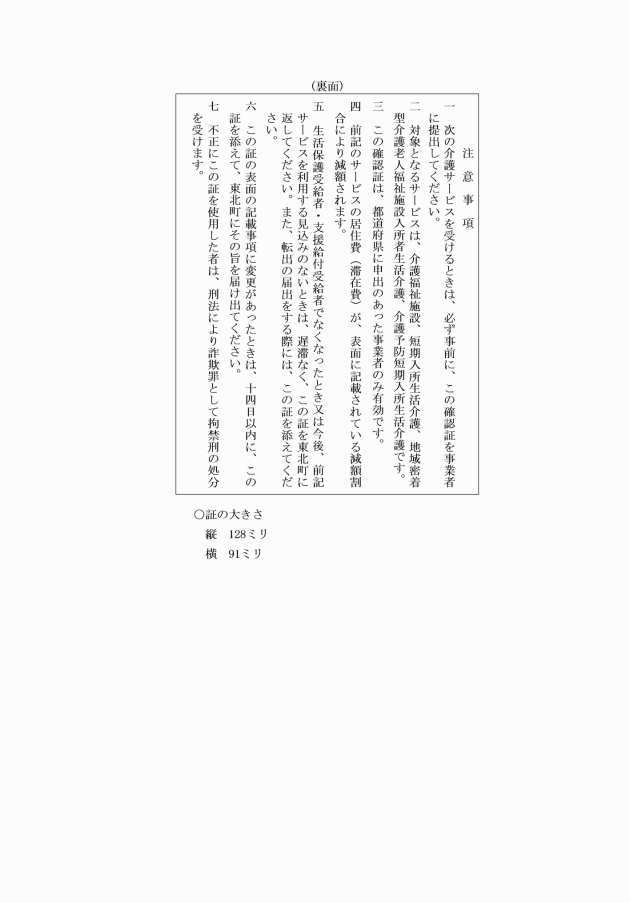 （裏面）

注意事項

一　次の介護サービスを受けるときは、必ず事前に、この確認証を事業者に提出してください。

二　対象となるサービスは、介護福祉施設、短期入所生活介護、地域密着型介護老人福祉施設入所者生活介護、介護予防短期入所生活介護です。

三　この確認証は、都道府県に申出のあった事業者のみ有効です。

四　前記のサービスの居住費（滞在費）が、表面に記載されている減額割合により減額されます。

五　生活保護受給者・支援給付受給者でなくなったとき又は今後、前記サービスを利用する見込みのないときは、遅滞なく、この証を東北町に返してください。また、転出の届出をする際には、この証を添えてください。

六　この証の表面の記載事項に変更があったときは、十四日以内に、この証を添えて、東北町にその旨を届け出てください。

七　不正にこの証を使用した者は、刑法により詐欺罪として拘禁刑の処分を受けます。

○証の大きさ
縦　128ミリ
横　91ミリ